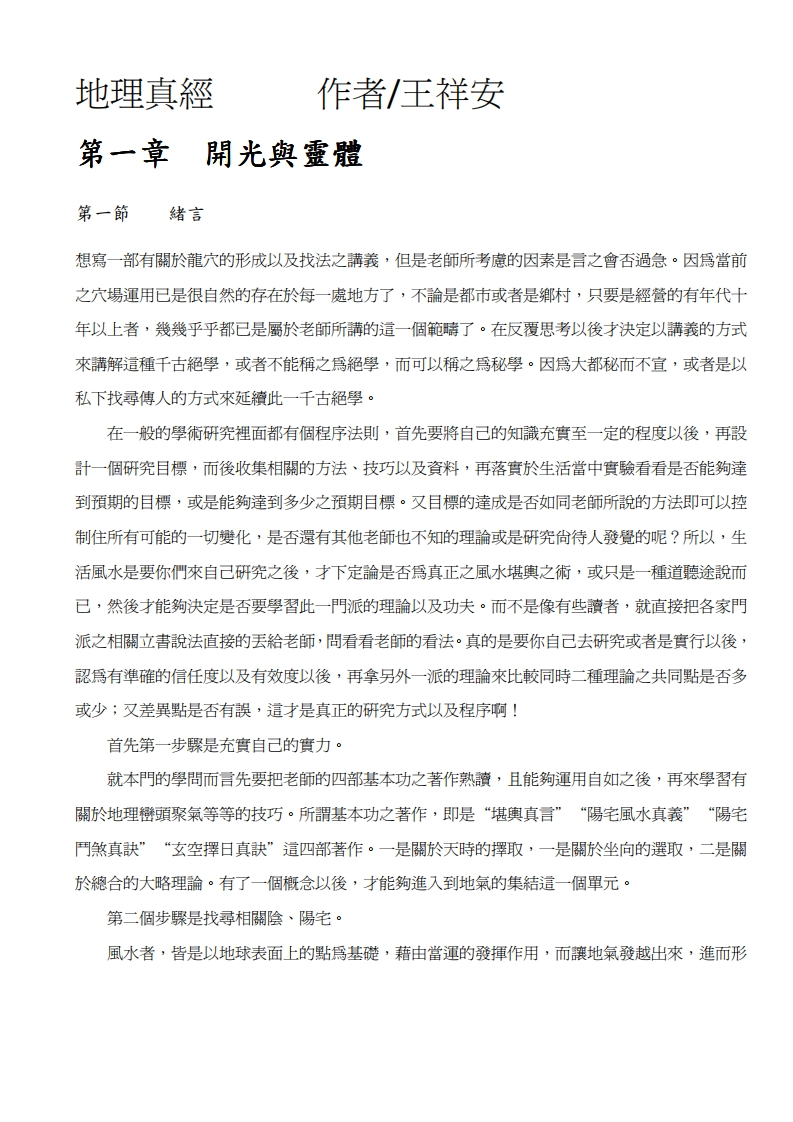 地理真經　　　作者/王祥安

第一章　開光與靈體

第一節　　緒言

想寫一部有關於龍穴的形成以及找法之講義，但是老師所考慮的因素是言之會否過急。因爲當前之穴場運用已是很自然的存在於每一處地方了，不論是都市或者是鄉村，只要是經營的有年代十年以上者，幾幾乎乎都已是屬於老師所講的這一個範疇了。在反覆思考以後才決定以講義的方式來講解這種千古絕學，或者不能稱之爲絕學，而可以稱之爲秘學。因爲大都秘而不宣，或者是以私下找尋傳人的方式來延續此一千古絕學。

在一般的學術研究裡面都有個程序法則，首先要將自己的知識充實至一定的程度以後，再設計一個研究目標，而後收集相關的方法、技巧以及資料，再落實於生活當中實驗看看是否能夠達到預期的目標，或是能夠達到多少之預期目標。又目標的達成是否如同老師所說的方法即可以控制住所有可能的一切變化，是否還有其他老師也不知的理論或是研究尙待人發覺的呢？所以，生活風水是要你們來自己研究之後，才下定論是否爲真正之風水堪輿之術，或只是一種道聽途說而已，然後才能夠決定是否要學習此一門派的理論以及功夫。而不是像有些讀者，就直接把各家門派之相關立書說法直接的丟給老師，問看看老師的看法。真的是要你自己去研究或者是實行以後，認爲有準確的信任度以及有效度以後，再拿另外一派的理論來比較同時二種理論之共同點是否多或少；又差異點是否有誤，這才是真正的研究方式以及程序啊！

首先第一步驟是充實自己的實力。

就本門的學問而言先要把老師的四部基本功之著作熟讀，且能夠運用自如之後，再來學習有關於地理巒頭聚氣等等的技巧。所謂基本功之著作，即是“堪輿真言”“陽宅風水真義”“陽宅門煞真訣”“玄空擇日真訣”這四部著作。一是關於天時的擇取，一是關於坐向的選取，二是關於總合的大略理論。有了一個概念以後，才能夠進入到地氣的集結這一個單元。

第二個步驟是找尋相關陰、陽宅。

風水者，皆是以地球表面上的點爲基礎，藉由當運的發揮作用，而讓地氣發越出來，進而形